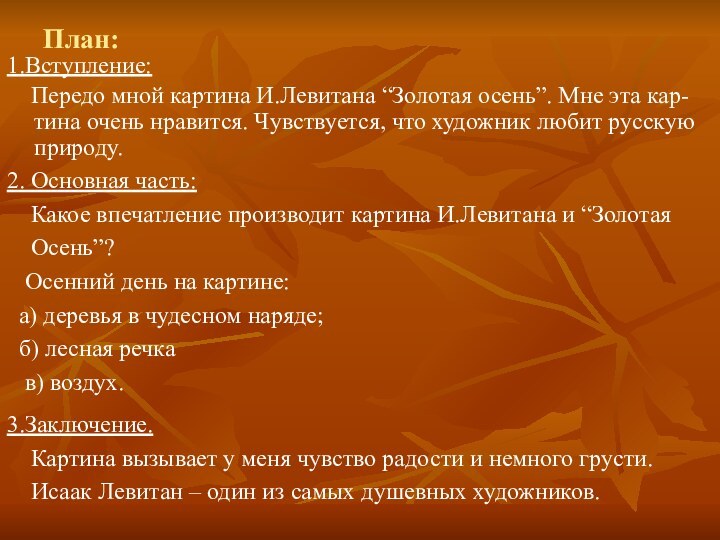 План:
1.Вступление:

Передо мной картина И.Левитана “Золотая осень”. Мне эта картина очень нравится. Чувствуется, что художник любит русскую природу.

2. Основная часть:

Какое впечатление производит картина И.Левитана и “Золотая Осень”?

Осенний день на картине:

а) деревья в чудесном наряде;

б) лесная речка

в) воздух.

3.Заключение.

Картина вызывает у меня чувство радости и немного грусти.

Исаак Левитан – один из самых душевных художников.